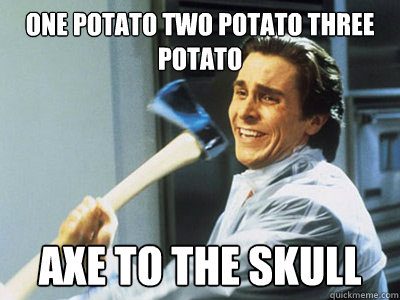 ONE POTATO TWO POTATO THREE POTATO

AXE TO THE SKULL

quickmeme.com